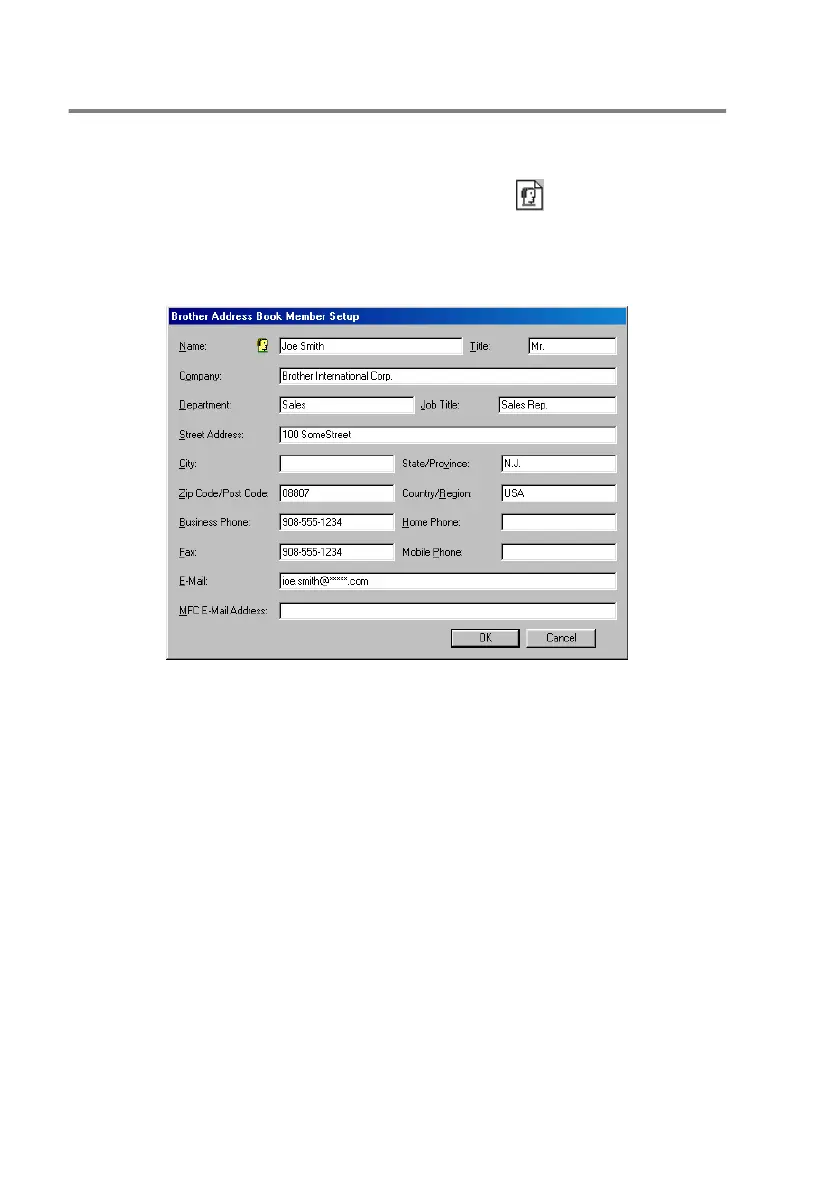 Brother Address Book Member Setup

Name: Joe Smith Title: Mr.

Company: Brother International Corp.

Department: Sales Job Title: Sales Rep.

Street Address: 100 SomeStreet

City: State/Province: N.J.

Zip Code/Post Code: 08807 Country/Region: USA

Business Phone: 908-555-1234 Home Phone:

Fax: 908-555-1234 Mobile Phone:

E-Mail: joe.smith@*****.com

MFC E-Mail Address:

OK Cancel